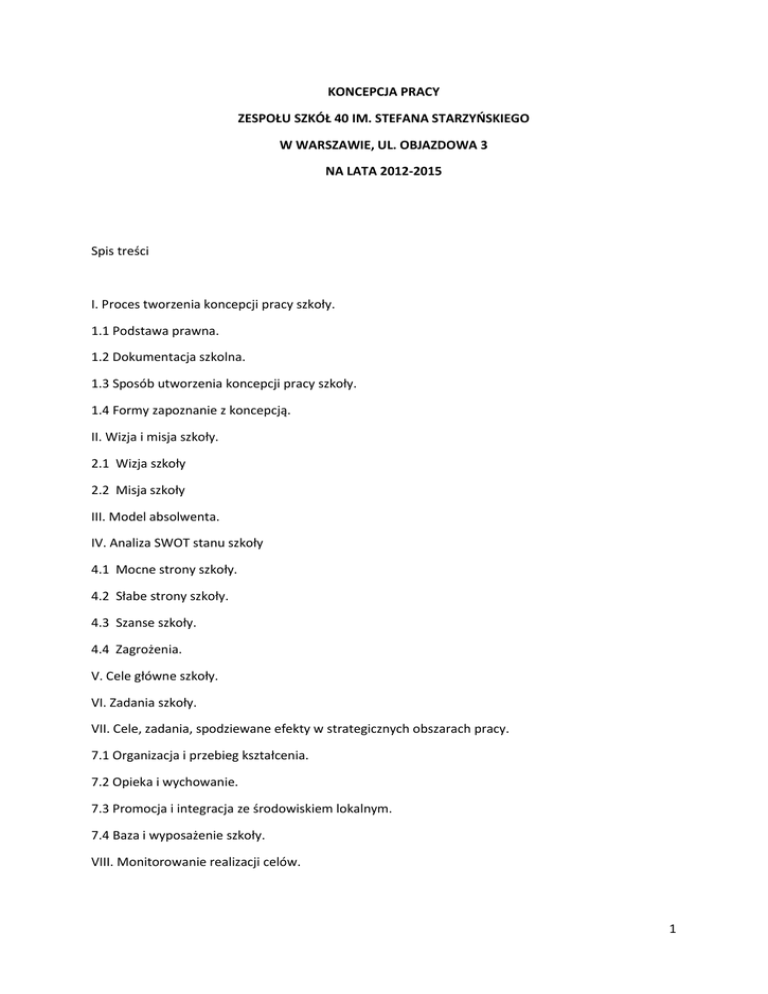 KONCEPCJA PRACY

ZESPOŁU SZKÓŁ 40 IM. STEFANA STARZYŃSKIEGO

W WARSZAWIE, UL. OBJAZDOWA 3

NA LATA 2012-2015

Spis treści

I. Proces tworzenia koncepcji pracy szkoły.

1.1 Podstawa prawna.

1.2 Dokumentacja szkolna.

1.3 Sposób utworzenia koncepcji pracy szkoły.

1.4 Formy zapoznanie z koncepcją.

II. Wizja i misja szkoły.

2.1 Wizja szkoły

2.2 Misja szkoły

III. Model absolwenta.

IV. Analiza SWOT stanu szkoły

4.1 Mocne strony szkoły.

4.2 Słabe strony szkoły.

4.3 Szanse szkoły.

4.4 Zagrożenia.

V. Cele główne szkoły.

VI. Zadania szkoły.

VII. Cele, zadania, spodziewane efekty w strategicznych obszarach pracy.

7.1 Organizacja i przebieg kształcenia.

7.2 Opieka i wychowanie.

7.3 Promocja i integracja ze środowiskiem lokalnym.

7.4 Baza i wyposażenie szkoły.

VIII. Monitorowanie realizacji celów.

1